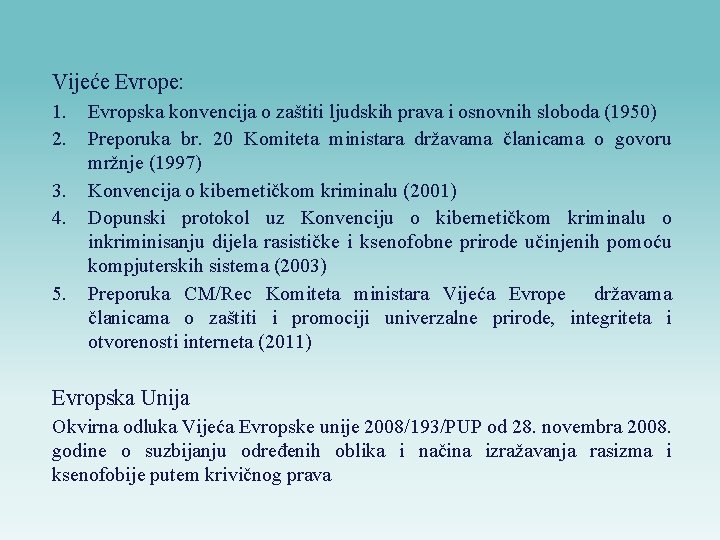 Vijeće Evrope:

1. Evropska konvencija o zaštiti ljudskih prava i osnovnih sloboda (1950)
2. Preporuka br. 20 Komiteta ministara državama članicama o govoru mržnje (1997)
3. Konvencija o kibernetičkom kriminalu (2001)
4. Dopunski protokol uz Konvenciju o kibernetičkom kriminalu o inkriminisanju dijela rasističke i ksenofobne prirode učinjenih pomoću kompjuterskih sistema (2003)
5. Preporuka CM/Rec Komiteta ministara Vijeća Evrope državama članicama o zaštiti i promociji univerzalne prirode, integriteta i otvorenosti interneta (2011)

Evropska Unija

Okvirna odluka Vijeća Evropske unije 2008/193/PUP od 28. novembra 2008. godine o suzbijanju određenih oblika i načina izražavanja rasizma i ksenofobije putem krivičnog prava